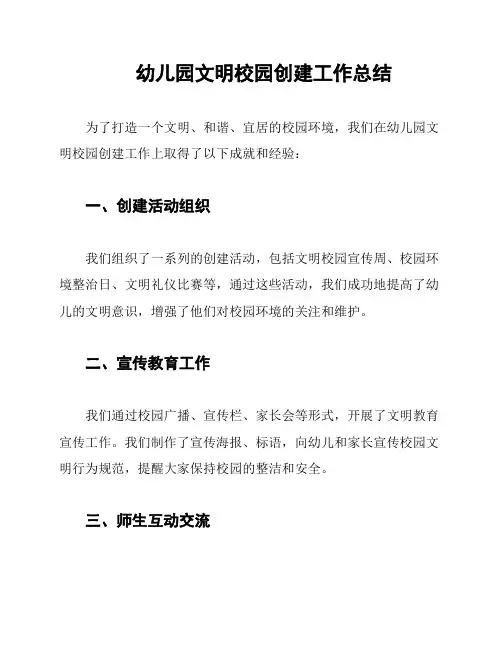 幼儿园文明校园创建工作总结

为了打造一个文明、和谐、宜居的校园环境，我们在幼儿园文明校园创建工作上取得了以下成就和经验：

一、创建活动组织

我们组织了一系列的创建活动，包括文明校园宣传周、校园环境整治日、文明礼仪比赛等，通过这些活动，我们成功地提高了幼儿的文明意识，增强了他们对校园环境的关注和维护。

二、宣传教育工作

我们通过校园广播、宣传栏、家长会等形式，开展了文明教育宣传工作。我们制作了宣传海报、标语，向幼儿和家长宣传校园文明行为规范，提醒大家保持校园的整洁和安全。

三、师生互动交流